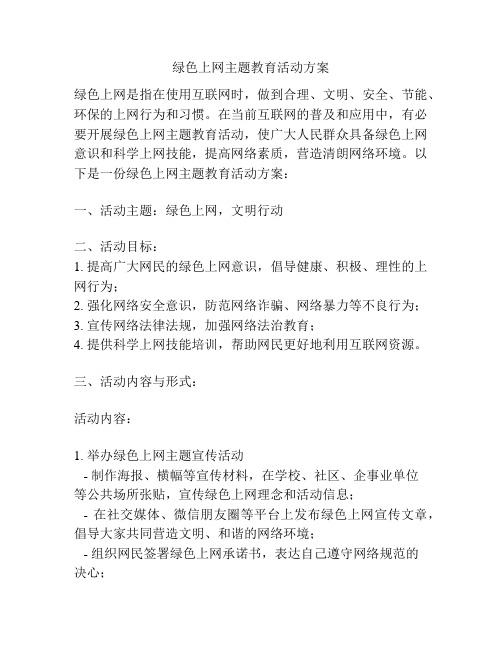 绿色上网主题教育活动方案

绿色上网是指在使用互联网时，做到合理、文明、安全、节能、环保的上网行为和习惯。在当前互联网的普及和应用中，有必要开展绿色上网主题教育活动，使广大人民群众具备绿色上网意识和科学上网技能，提高网络素质，营造清朗网络环境。以下是一份绿色上网主题教育活动方案：

一、活动主题：绿色上网，文明行动

二、活动目标：
1. 提高广大网民的绿色上网意识，倡导健康、积极、理性的上网行为；
2. 强化网络安全意识，防范网络诈骗、网络暴力等不良行为；
3. 宣传网络法律法规，加强网络法治教育；
4. 提供科学上网技能培训，帮助网民更好地利用互联网资源。

三、活动内容与形式：

活动内容：

1. 举办绿色上网主题宣传活动
- 制作海报、横幅等宣传材料，在学校、社区、企事业单位等公共场所张贴，宣传绿色上网理念和活动信息；
- 在社交媒体、微信朋友圈等平台上发布绿色上网宣传文章，倡导大家共同营造文明、和谐的网络环境；
- 组织网民签署绿色上网承诺书，表达自己遵守网络规范的决心；